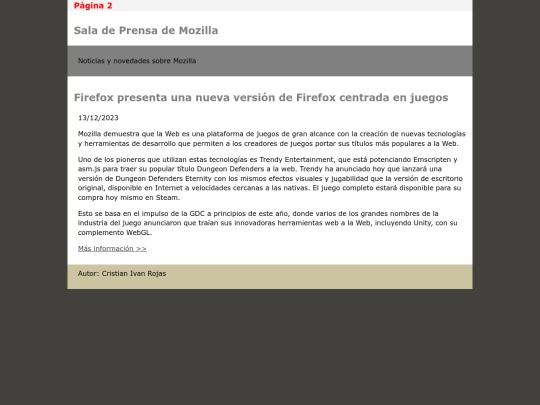 Página 2

Sala de Prensa de Mozilla

Noticias y novedades sobre Mozilla

Firefox presenta una nueva versión de Firefox centrada en juegos

13/12/2023

Mozilla demuestra que la Web es una plataforma de juegos de gran alcance con la creación de nuevas tecnologías y herramientas de desarrollo que permiten a los creadores de juegos portar sus títulos más populares a la Web.

Uno de los pioneros que utilizan estas tecnologías es Trendy Entertainment, que está potenciando Emscripten y asm.js para traer su popular título Dungeon Defenders a la web. Trendy ha anunciado hoy que lanzará una versión de Dungeon Defenders Eternity con los mismos efectos visuales y jugabilidad que la versión de escritorio original, disponible en Internet a velocidades cercanas a las nativas. El juego completo estará disponible para su compra hoy mismo en Steam.

Esto se basa en el impulso de la GDC a principios de este año, donde varios de los grandes nombres de la industria del juego anunciaron que traían sus innovadoras herramientas web a la Web, incluyendo Unity, con su complemento WebGL.

Más información >>

Autor: Cristian Ivan Rojas